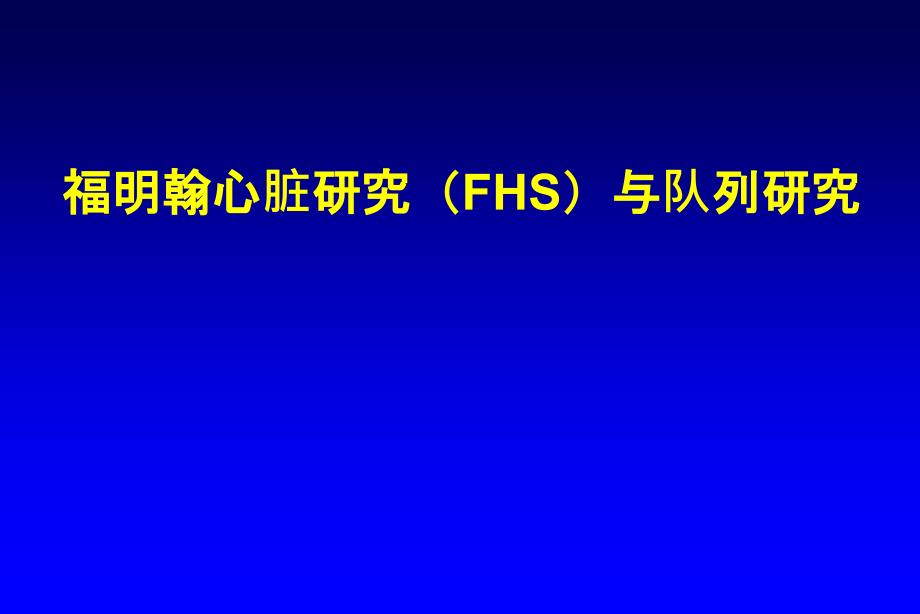 福明翰心脏研究（FHS）与队列研究